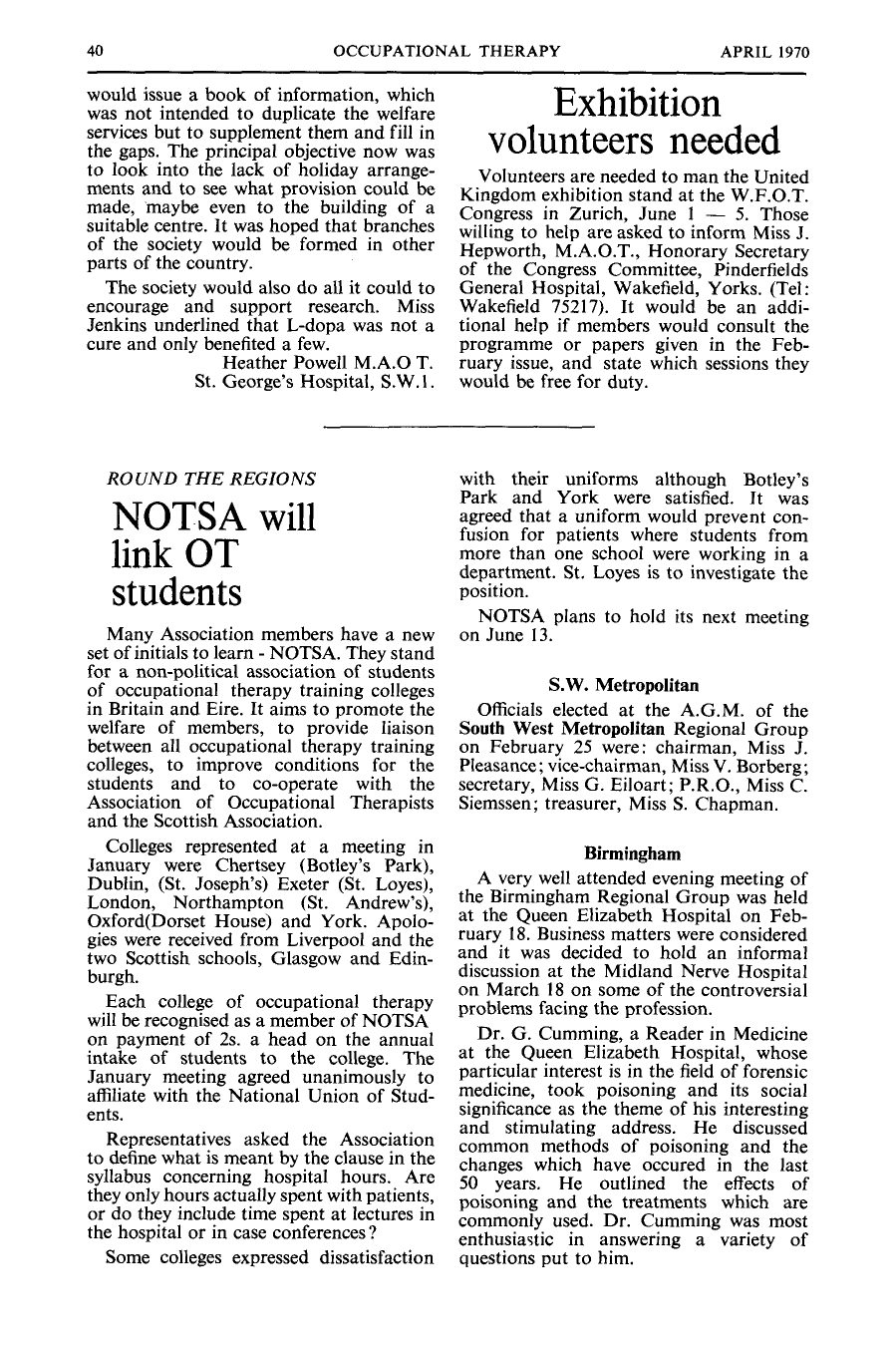 40 OCCUPATIONAL THERAPY APRIL 1970

would issue a book of information, which was not intended to duplicate the welfare services but to supplement them and fill in the gaps. The principal objective now was to look into the lack of holiday arrangements and to see what provision could be made, maybe even to the building of a suitable centre. It was hoped that branches of the society would be formed in other parts of the country.

The society would also do all it could to encourage and support research. Miss Jenkins underlined that L-dopa was not a cure and only benefited a few.

Heather Powell M.A.O T.
St. George's Hospital, S.W.1.

Exhibition volunteers needed

Volunteers are needed to man the United Kingdom exhibition stand at the W.F.O.T. Congress in Zurich, June 1 — 5. Those willing to help are asked to inform Miss J. Hepworth, M.A.O.T., Honorary Secretary of the Congress Committee, Pinderfields General Hospital, Wakefield, Yorks. (Tel: Wakefield 75217). It would be an additional help if members would consult the programme or papers given in the February issue, and state which sessions they would be free for duty.

ROUND THE REGIONS

NOTSA will link OT students

Many Association members have a new set of initials to learn - NOTSA. They stand for a non-political association of students of occupational therapy training colleges in Britain and Eire. It aims to promote the welfare of members, to provide liaison between all occupational therapy training colleges, to improve conditions for the students and to co-operate with the Association of Occupational Therapists and the Scottish Association.

Colleges represented at a meeting in January were Chertsey (Botley's Park), Dublin, (St. Joseph's) Exeter (St. Loyes), London, Northampton (St. Andrew's), Oxford(Dorset House) and York. Apologies were received from Liverpool and the two Scottish schools, Glasgow and Edinburgh.

Each college of occupational therapy will be recognised as a member of NOTSA on payment of 2s. a head on the annual intake of students to the college. The January meeting agreed unanimously to affiliate with the National Union of Students.

Representatives asked the Association to define what is meant by the clause in the syllabus concerning hospital hours. Are they only hours actually spent with patients, or do they include time spent at lectures in the hospital or in case conferences?

Some colleges expressed dissatisfaction with their uniforms although Botley's Park and York were satisfied. It was agreed that a uniform would prevent confusion for patients where students from more than one school were working in a department. St. Loyes is to investigate the position.

NOTSA plans to hold its next meeting on June 13.

S.W. Metropolitan

Officials elected at the A.G.M. of the South West Metropolitan Regional Group on February 25 were: chairman, Miss J. Pleasance; vice-chairman, Miss V. Borberg; secretary, Miss G. Eiloart; P.R.O., Miss C. Siemssen; treasurer, Miss S. Chapman.

Birmingham

A very well attended evening meeting of the Birmingham Regional Group was held at the Queen Elizabeth Hospital on February 18. Business matters were considered and it was decided to hold an informal discussion at the Midland Nerve Hospital on March 18 on some of the controversial problems facing the profession.

Dr. G. Cumming, a Reader in Medicine at the Queen Elizabeth Hospital, whose particular interest is in the field of forensic medicine, took poisoning and its social significance as the theme of his interesting and stimulating address. He discussed common methods of poisoning and the changes which have occured in the last 50 years. He outlined the effects of poisoning and the treatments which are commonly used. Dr. Cumming was most enthusiastic in answering a variety of questions put to him.